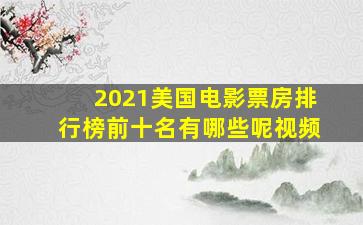 2021美国电影票房排行榜前十名有哪些呢视频